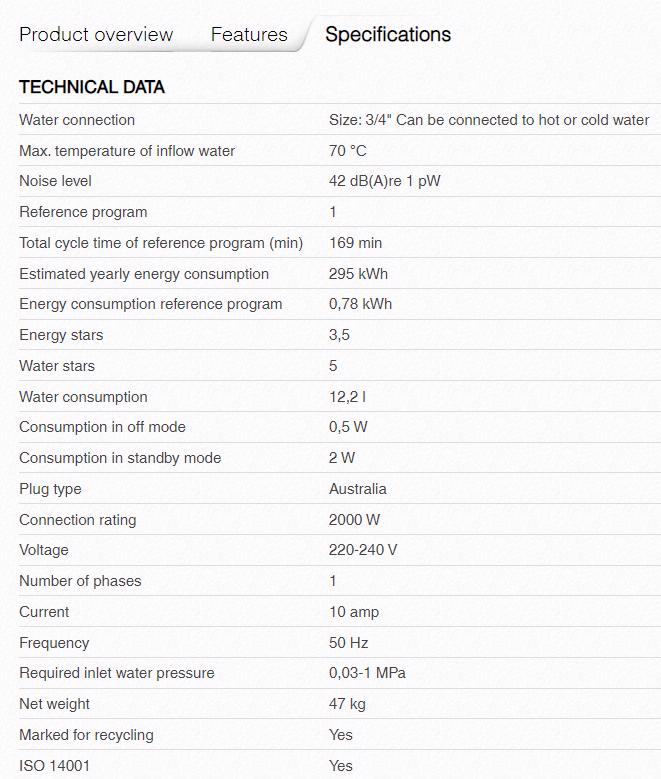 Product overview Features Specifications

TECHNICAL DATA

| | |
|---|---|
| Water connection | Size: 3/4" Can be connected to hot or cold water |
| Max. temperature of inflow water | 70 °C |
| Noise level | 42 dB(A)re 1 pW |
| Reference program | 1 |
| Total cycle time of reference program (min) | 169 min |
| Estimated yearly energy consumption | 295 kWh |
| Energy consumption reference program | 0,78 kWh |
| Energy stars | 3,5 |
| Water stars | 5 |
| Water consumption | 12,2 l |
| Consumption in off mode | 0,5 W |
| Consumption in standby mode | 2 W |
| Plug type | Australia |
| Connection rating | 2000 W |
| Voltage | 220-240 V |
| Number of phases | 1 |
| Current | 10 amp |
| Frequency | 50 Hz |
| Required inlet water pressure | 0,03-1 MPa |
| Net weight | 47 kg |
| Marked for recycling | Yes |
| ISO 14001 | Yes |